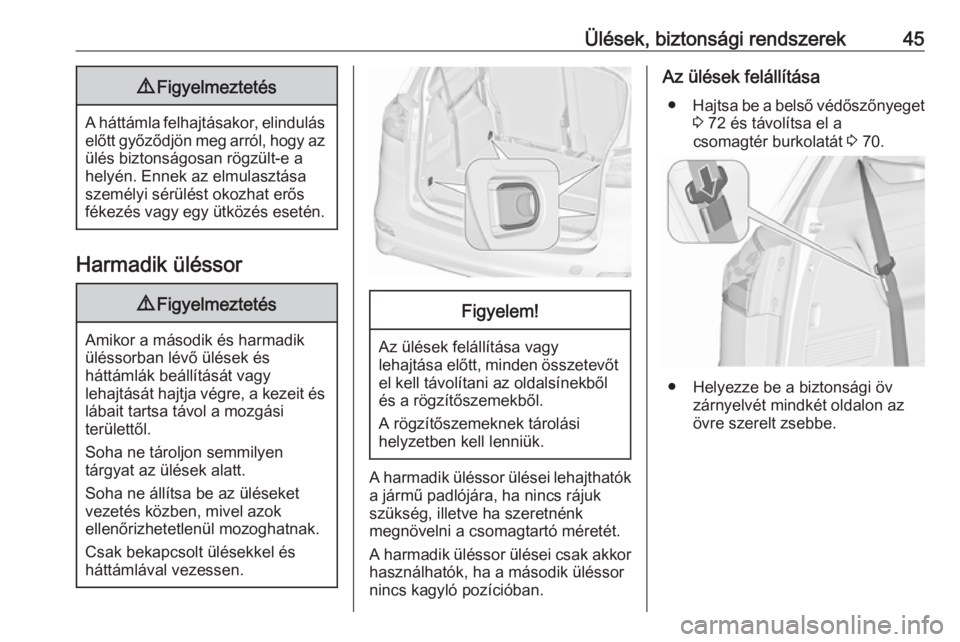 Ülések, biztonsági rendszerek 45

⚠ Figyelmeztetés

A háttámla felhajtásakor, elindulás előtt győződjön meg arról, hogy az ülés biztonságosan rögzült-e a helyén. Ennek az elmulasztása személyi sérülést okozhat erős fékezés vagy egy ütközés esetén.

Harmadik üléssor

⚠ Figyelmeztetés

Amikor a második és harmadik üléssorban lévő ülések és háttámlák beállítását vagy lehajtását hajtja végre, a kezeit és lábait tartsa távol a mozgási területtől.

Soha ne tároljon semmilyen tárgyat az ülések alatt.

Soha ne állítsa be az üléseket vezetés közben, mivel azok ellenőrizhetetlenül mozoghatnak.

Csak bekapcsolt ülésekkel és háttámlával vezessen.

Figyelem!

Az ülések felállítása vagy lehajtása előtt, minden összetevőt el kell távolítani az oldalsínekből és a rögzítőszemekből.

A rögzítőszemeknek tárolási helyzetben kell lenniük.

A harmadik üléssor ülései lehajthatók a jármű padlójára, ha nincs rájuk szükség, illetve ha szeretnénk megnövelni a csomagtartó méretét.

A harmadik üléssor ülései csak akkor használhatók, ha a második üléssor nincs kagyló pozícióban.

Az ülések felállítása

● Hajtsa be a belső védőszőnyeget ⇨ 72 és távolítsa el a csomagtér burkolatát ⇨ 70.

● Helyezze be a biztonsági öv zárnyelvét mindkét oldalon az övre szerelt zsebbe.

carmanualsonline.info